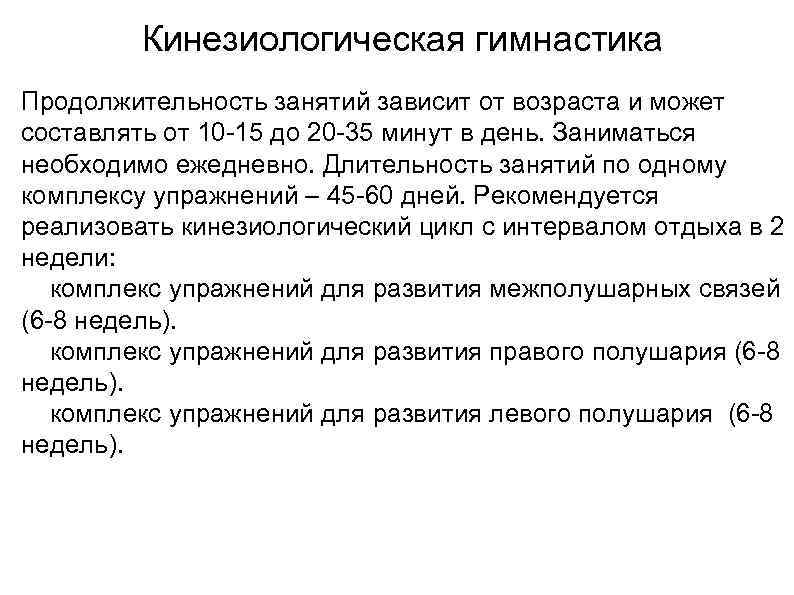 Кинезиологическая гимнастика

Продолжительность занятий зависит от возраста и может составлять от 10-15 до 20-35 минут в день. Заниматься необходимо ежедневно. Длительность занятий по одному комплексу упражнений – 45-60 дней. Рекомендуется реализовать кинезиологический цикл с интервалом отдыха в 2 недели:

комплекс упражнений для развития межполушарных связей (6-8 недель).

комплекс упражнений для развития правого полушария (6-8 недель).

комплекс упражнений для развития левого полушария (6-8 недель).